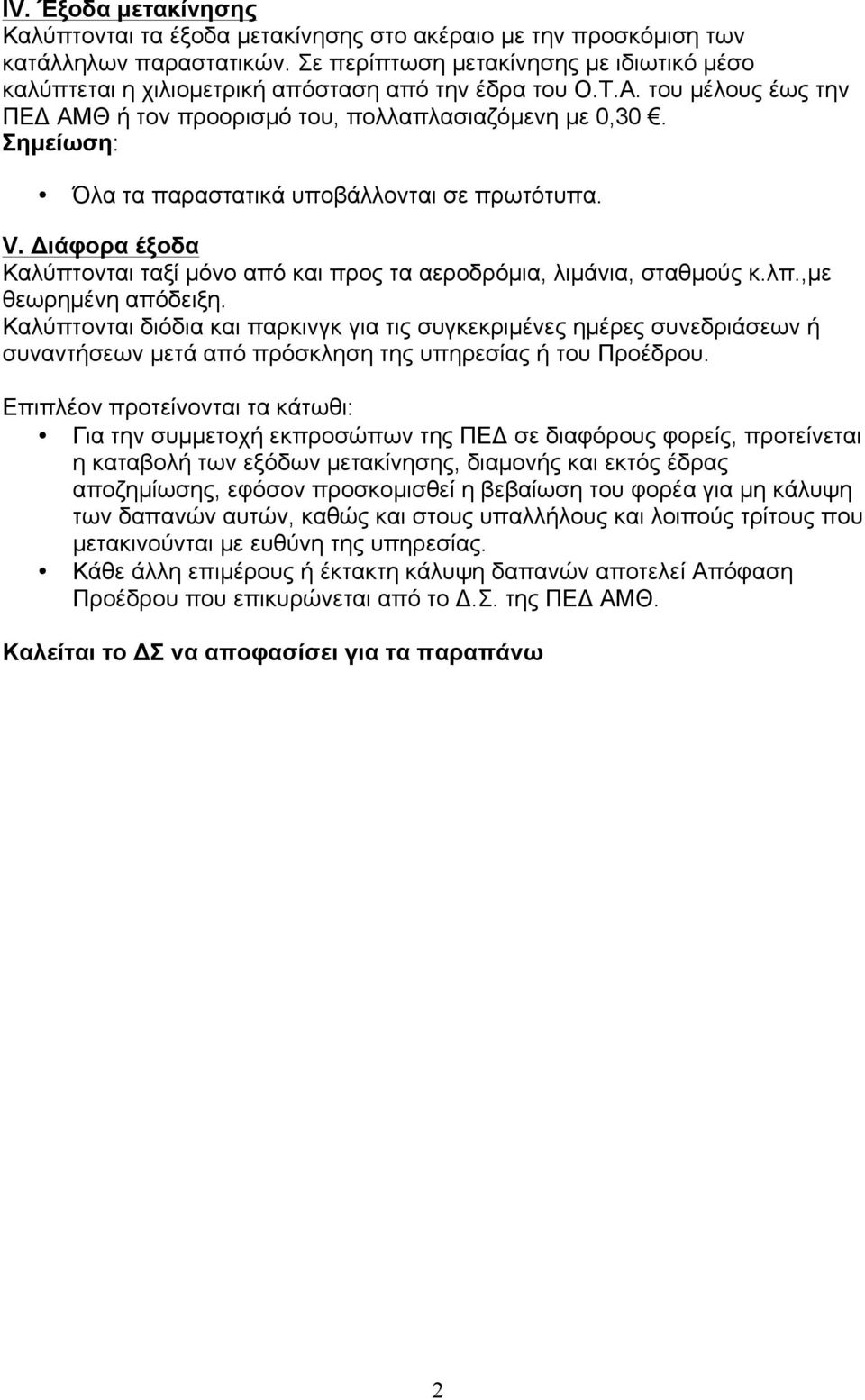 IV. Έξοδα μετακίνησης
Καλύπτονται τα έξοδα μετακίνησης στο ακέραιο με την προσκόμιση των κατάλληλων παραστατικών. Σε περίπτωση μετακίνησης με ιδιωτικό μέσο καλύπτεται η χιλιομετρική απόσταση από την έδρα του Ο.Τ.Α. του μέλους έως την ΠΕΔ ΑΜΘ ή τον προορισμό του, πολλαπλασιαζόμενη με 0,30 €.
Σημείωση:

• Όλα τα παραστατικά υποβάλλονται σε πρωτότυπα.

V. Διάφορα έξοδα
Καλύπτονται ταξί μόνο από και προς τα αεροδρόμια, λιμάνια, σταθμούς κ.λπ.,με θεωρημένη απόδειξη.
Καλύπτονται διόδια και παρκινγκ για τις συγκεκριμένες ημέρες συνεδριάσεων ή συναντήσεων μετά από πρόσκληση της υπηρεσίας ή του Προέδρου.

Επιπλέον προτείνονται τα κάτωθι:
• Για την συμμετοχή εκπροσώπων της ΠΕΔ σε διαφόρους φορείς, προτείνεται η καταβολή των εξόδων μετακίνησης, διαμονής και εκτός έδρας αποζημίωσης, εφόσον προσκομισθεί η βεβαίωση του φορέα για μη κάλυψη των δαπανών αυτών, καθώς και στους υπαλλήλους και λοιπούς τρίτους που μετακινούνται με ευθύνη της υπηρεσίας.
• Κάθε άλλη επιμέρους ή έκτακτη κάλυψη δαπανών αποτελεί Απόφαση Προέδρου που επικυρώνεται από το Δ.Σ. της ΠΕΔ ΑΜΘ.

Καλείται το ΔΣ να αποφασίσει για τα παραπάνω

2